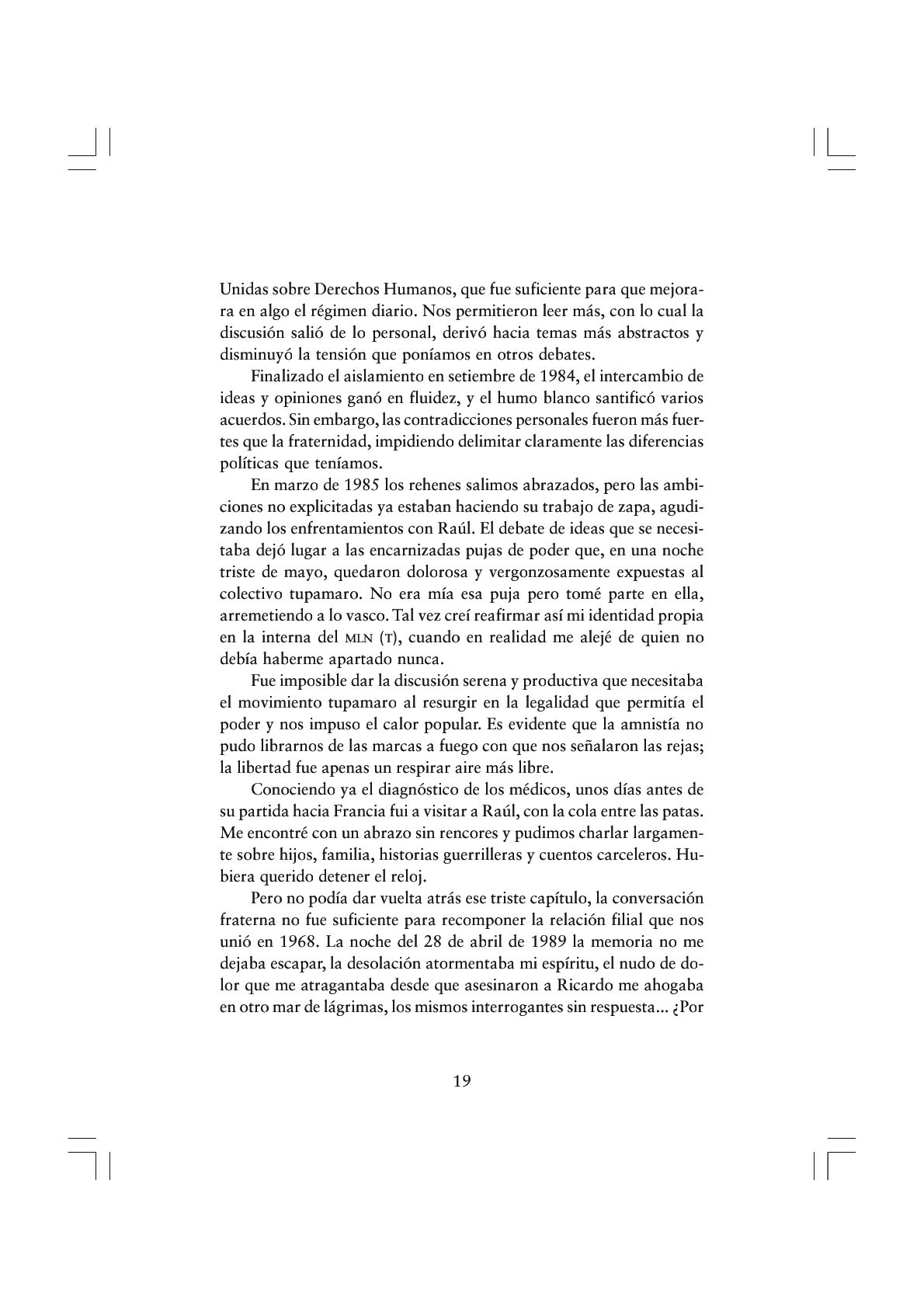 Unidas sobre Derechos Humanos, que fue suficiente para que mejorara en algo el régimen diario. Nos permitieron leer más, con lo cual la discusión salió de lo personal, derivó hacia temas más abstractos y disminuyó la tensión que poníamos en otros debates.

Finalizado el aislamiento en setiembre de 1984, el intercambio de ideas y opiniones ganó en fluidez, y el humo blanco santificó varios acuerdos. Sin embargo, las contradicciones personales fueron más fuertes que la fraternidad, impidiendo delimitar claramente las diferencias políticas que teníamos.

En marzo de 1985 los rehenes salimos abrazados, pero las ambiciones no explicitadas ya estaban haciendo su trabajo de zapa, agudizando los enfrentamientos con Raúl. El debate de ideas que se necesitaba dejó lugar a las encarnizadas pujas de poder que, en una noche triste de mayo, quedaron dolorosa y vergonzosamente expuestas al colectivo tupamaro. No era mía esa puja pero tomé parte en ella, arremetiendo a lo vasco. Tal vez creí reafirmar así mi identidad propia en la interna del MLN (T), cuando en realidad me alejé de quien no debía haberme apartado nunca.

Fue imposible dar la discusión serena y productiva que necesitaba el movimiento tupamaro al resurgir en la legalidad que permitía el poder y nos impuso el calor popular. Es evidente que la amnistía no pudo librarnos de las marcas a fuego con que nos señalaron las rejas; la libertad fue apenas un respirar aire más libre.

Conociendo ya el diagnóstico de los médicos, unos días antes de su partida hacia Francia fui a visitar a Raúl, con la cola entre las patas. Me encontré con un abrazo sin rencores y pudimos charlar largamente sobre hijos, familia, historias guerrilleras y cuentos carceleros. Hubiera querido detener el reloj.

Pero no podía dar vuelta atrás ese triste capítulo, la conversación fraterna no fue suficiente para recomponer la relación filial que nos unió en 1968. La noche del 28 de abril de 1989 la memoria no me dejaba escapar, la desolación atormentaba mi espíritu, el nudo de dolor que me atragantaba desde que asesinaron a Ricardo me ahogaba en otro mar de lágrimas, los mismos interrogantes sin respuesta... ¿Por

19